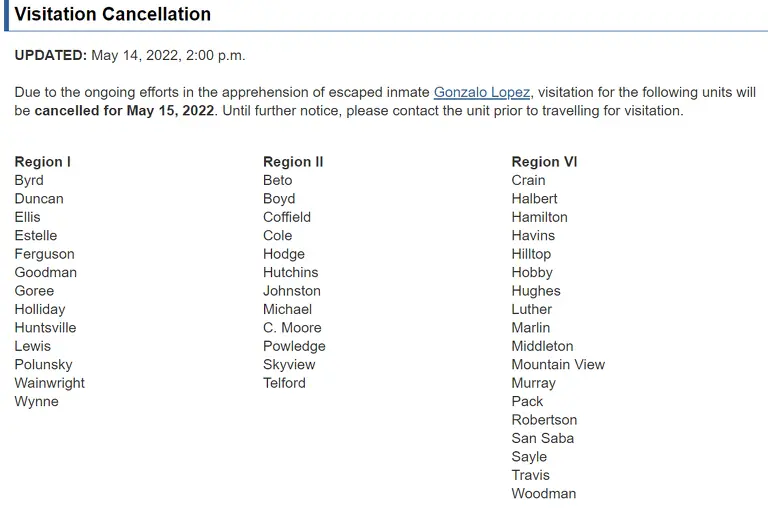 Visitation Cancellation

UPDATED: May 14, 2022, 2:00 p.m.

Due to the ongoing efforts in the apprehension of escaped inmate Gonzalo Lopez, visitation for the following units will be cancelled for May 15, 2022. Until further notice, please contact the unit prior to travelling for visitation.

Region I
Byrd
Duncan
Ellis
Estelle
Ferguson
Goodman
Goree
Holliday
Huntsville
Lewis
Polunsky
Wainwright
Wynne

Region II
Beto
Boyd
Coffield
Cole
Hodge
Hutchins
Johnston
Michael
C. Moore
Powledge
Skyview
Telford

Region VI
Crain
Halbert
Hamilton
Havins
Hilltop
Hobby
Hughes
Luther
Marlin
Middleton
Mountain View
Murray
Pack
Robertson
San Saba
Sayle
Travis
Woodman